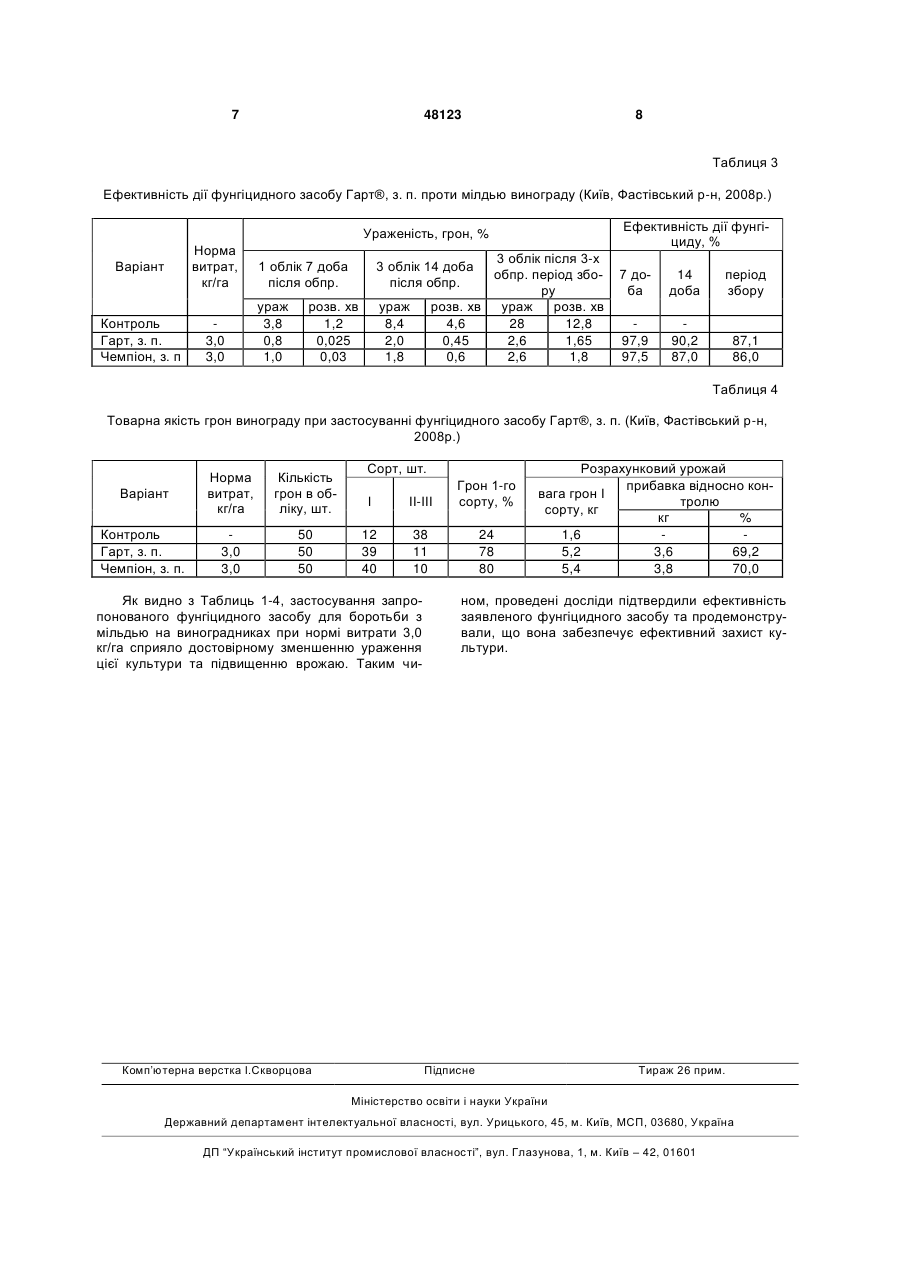 7 48123 8

Таблиця 3

Ефективність дії фунгіцидного засобу Гарт®, з. п. проти мілдью винограду (Київ, Фастівський р-н, 2008р.)

| Варіант | Норма витрат, кг/га | Ураженість, грон, % | | | | | | Ефективність дії фунгіциду, % | | |
|---|---|---|---|---|---|---|---|---|---|---|
| | | 1 облік 7 доба після обпр. | | 3 облік 14 доба після обпр. | | 3 облік після 3-х обпр. період збору | | 7 доба | 14 доба | період збору |
| | | ураж | розв. хв | ураж | розв. хв | ураж | розв. хв | | | |
| Контроль | - | 3,8 | 1,2 | 8,4 | 4,6 | 28 | 12,8 | - | - | |
| Гарт, з. п. | 3,0 | 0,8 | 0,025 | 2,0 | 0,45 | 2,6 | 1,65 | 97,9 | 90,2 | 87,1 |
| Чемпіон, з. п | 3,0 | 1,0 | 0,03 | 1,8 | 0,6 | 2,6 | 1,8 | 97,5 | 87,0 | 86,0 |

Таблиця 4

Товарна якість грон винограду при застосуванні фунгіцидного засобу Гарт®, з. п. (Київ, Фастівський р-н, 2008р.)

| Варіант | Норма витрат, кг/га | Кількість грон в обліку, шт. | Сорт, шт. | | Грон 1-го сорту, % | Розрахунковий урожай | | |
|---|---|---|---|---|---|---|---|---|
| | | | I | II-III | | вага грон I сорту, кг | прибавка відносно контролю | |
| | | | | | | | кг | % |
| Контроль | - | 50 | 12 | 38 | 24 | 1,6 | - | - |
| Гарт, з. п. | 3,0 | 50 | 39 | 11 | 78 | 5,2 | 3,6 | 69,2 |
| Чемпіон, з. п. | 3,0 | 50 | 40 | 10 | 80 | 5,4 | 3,8 | 70,0 |

Як видно з Таблиць 1-4, застосування запропонованого фунгіцидного засобу для боротьби з мільдью на виноградниках при нормі витрати 3,0 кг/га сприяло достовірному зменшенню ураження цієї культури та підвищенню врожаю. Таким чином, проведені досліди підтвердили ефективність заявленого фунгіцидного засобу та продемонстрували, що вона забезпечує ефективний захист культури.

Комп'ютерна верстка І.Скворцова Підписне Тираж 26 прим.

Міністерство освіти і науки України

Державний департамент інтелектуальної власності, вул. Урицького, 45, м. Київ, МСП, 03680, Україна

ДП "Український інститут промислової власності", вул. Глазунова, 1, м. Київ – 42, 01601